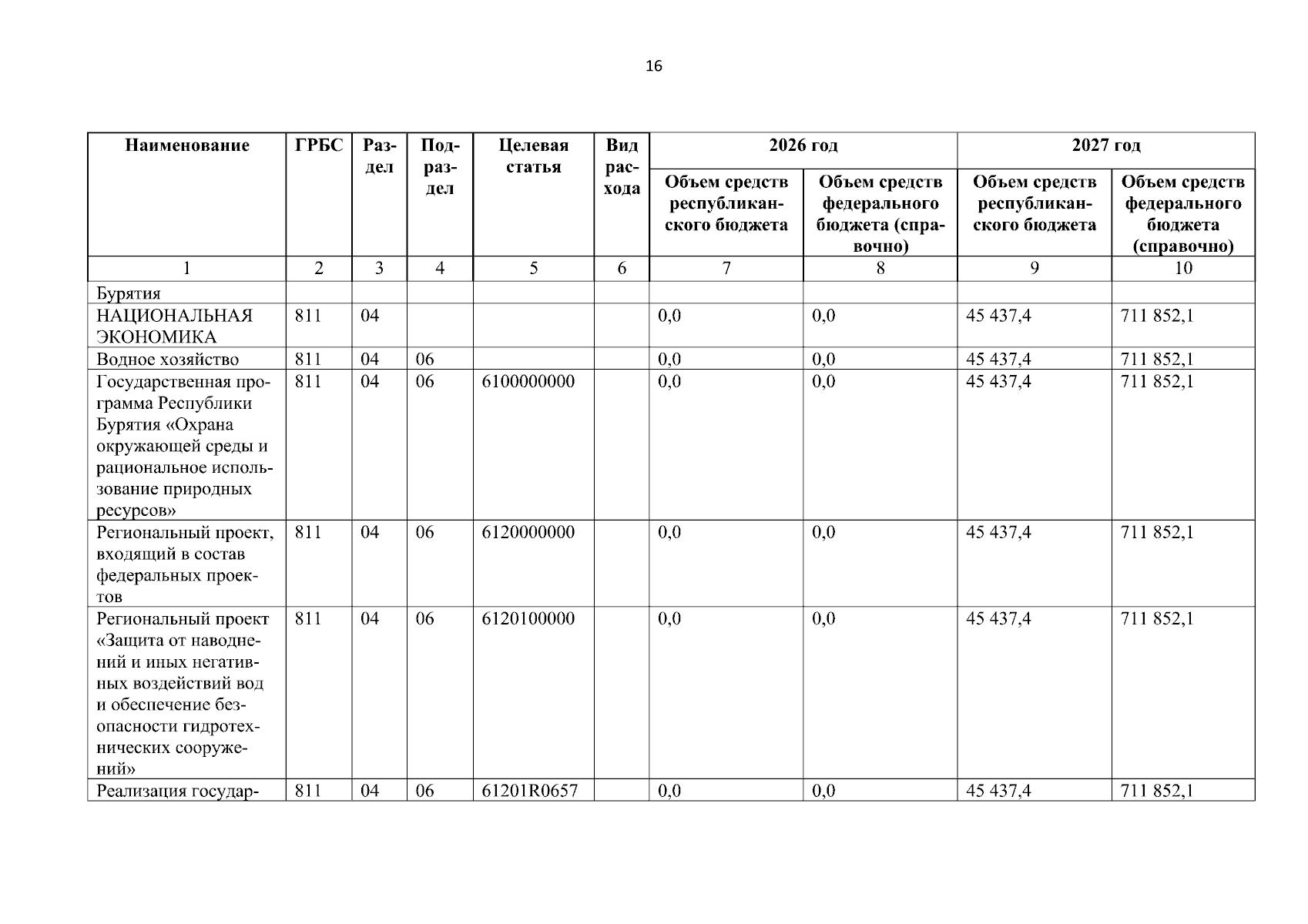 16

| Наименование | ГРБС | Раздел | Подраздел | Целевая статья | Вид расхода | 2026 год Объем средств республиканского бюджета | 2026 год Объем средств федерального бюджета (справочно) | 2027 год Объем средств республиканского бюджета | 2027 год Объем средств федерального бюджета (справочно) |
|---|---|---|---|---|---|---|---|---|---|
| 1 | 2 | 3 | 4 | 5 | 6 | 7 | 8 | 9 | 10 |
| Бурятия | | | | | | | | | |
| НАЦИОНАЛЬНАЯ ЭКОНОМИКА | 811 | 04 | | | | 0,0 | 0,0 | 45 437,4 | 711 852,1 |
| Водное хозяйство | 811 | 04 | 06 | | | 0,0 | 0,0 | 45 437,4 | 711 852,1 |
| Государственная программа Республики Бурятия «Охрана окружающей среды и рациональное использование природных ресурсов» | 811 | 04 | 06 | 6100000000 | | 0,0 | 0,0 | 45 437,4 | 711 852,1 |
| Региональный проект, входящий в состав федеральных проектов | 811 | 04 | 06 | 6120000000 | | 0,0 | 0,0 | 45 437,4 | 711 852,1 |
| Региональный проект «Защита от наводнений и иных негативных воздействий вод и обеспечение безопасности гидротехнических сооружений» | 811 | 04 | 06 | 6120100000 | | 0,0 | 0,0 | 45 437,4 | 711 852,1 |
| Реализация государ- | 811 | 04 | 06 | 61201R0657 | | 0,0 | 0,0 | 45 437,4 | 711 852,1 |